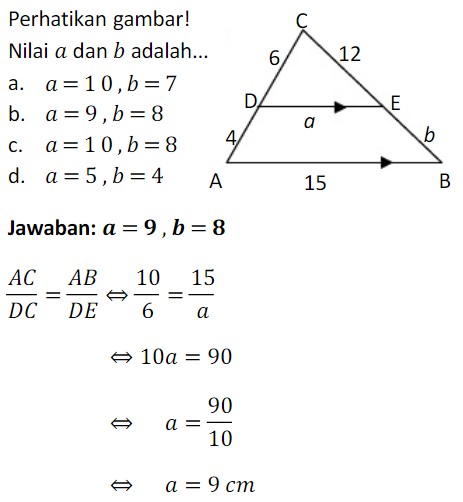 Perhatikan gambar!

Nilai $a$ dan $b$ adalah...

a. $a = 10, b = 7$

b. $a = 9, b = 8$

c. $a = 10, b = 8$

d. $a = 5, b = 4$

C

6

12

D

E

$a$

4

$b$

A

15

B

**Jawaban: $a = 9, b = 8$**

$\frac{AC}{DC} = \frac{AB}{DE} \Leftrightarrow \frac{10}{6} = \frac{15}{a}$

$\Leftrightarrow 10a = 90$

$\Leftrightarrow a = \frac{90}{10}$

$\Leftrightarrow a = 9\ cm$